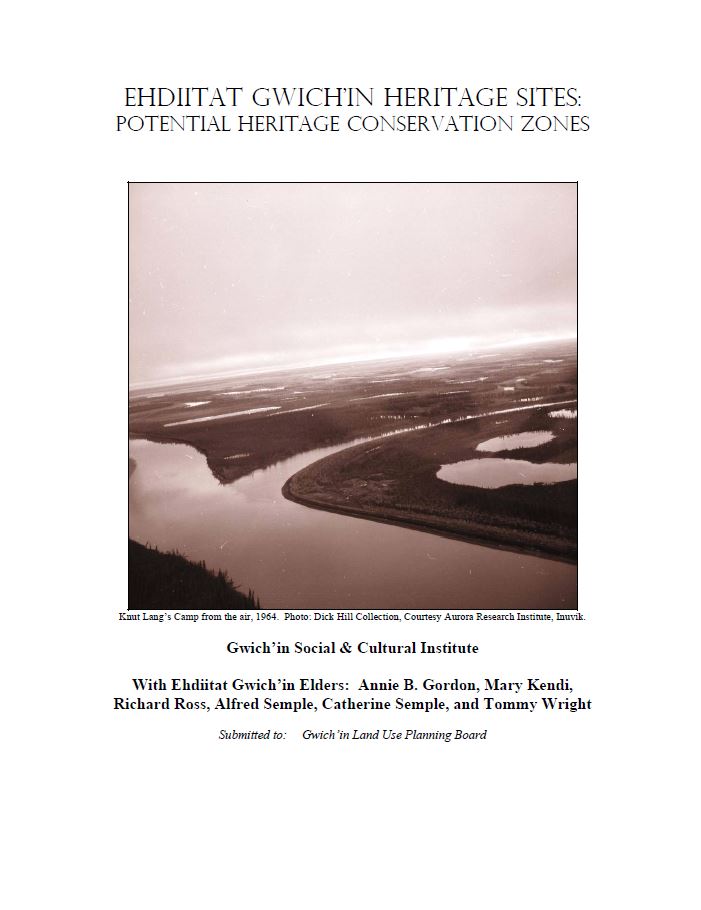 EHDIITAT GWICH'IN HERITAGE SITES:
POTENTIAL HERITAGE CONSERVATION ZONES

Knut Lang's Camp from the air, 1964. Photo: Dick Hill Collection, Courtesy Aurora Research Institute, Inuvik.

Gwich'in Social & Cultural Institute

With Ehdiitat Gwich'in Elders: Annie B. Gordon, Mary Kendi, Richard Ross, Alfred Semple, Catherine Semple, and Tommy Wright

Submitted to: Gwich'in Land Use Planning Board